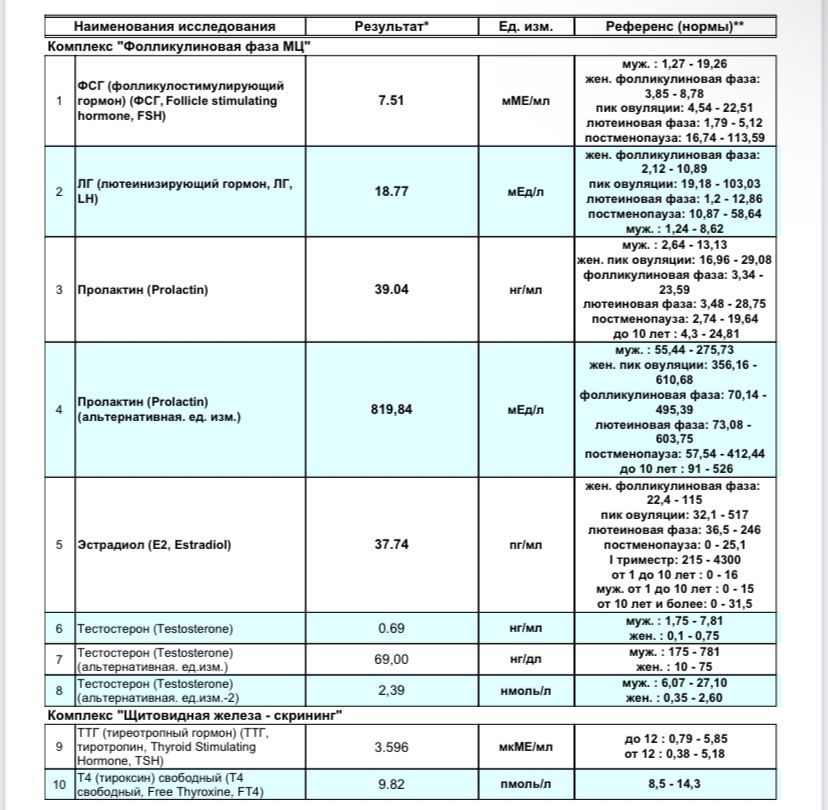 |  | Наименования исследования | Результат* | Ед. изм. | Референс (нормы)** |
|---|---|---|---|---|
| Комплекс "Фолликулиновая фаза МЦ" |  |  |  |  |
| 1 | ФСГ (фолликулостимулирующий гормон) (ФСГ, Follicle stimulating hormone, FSH) | 7.51 | мМЕ/мл | муж. : 1,27 - 19,26 жен. фолликулиновая фаза: 3,85 - 8,78 пик овуляции: 4,54 - 22,51 лютеиновая фаза: 1,79 - 5,12 постменопауза: 16,74 - 113,59 |
| 2 | ЛГ (лютеинизирующий гормон, ЛГ, LH) | 18.77 | мЕд/л | жен. фолликулиновая фаза: 2,12 - 10,89 пик овуляции: 19,18 - 103,03 лютеиновая фаза: 1,2 - 12,86 постменопауза: 10,87 - 58,64 муж. : 1,24 - 8,62 |
| 3 | Пролактин (Prolactin) | 39.04 | нг/мл | муж. : 2,64 - 13,13 жен. пик овуляции: 16,96 - 29,08 фолликулиновая фаза: 3,34 - 23,59 лютеиновая фаза: 3,48 - 28,75 постменопауза: 2,74 - 19,64 до 10 лет : 4,3 - 24,81 |
| 4 | Пролактин (Prolactin) (альтернативная. ед. изм.) | 819,84 | мЕд/л | муж. : 55,44 - 275,73 жен. пик овуляции: 356,16 - 610,68 фолликулиновая фаза: 70,14 - 495,39 лютеиновая фаза: 73,08 - 603,75 постменопауза: 57,54 - 412,44 до 10 лет : 91 - 526 |
| 5 | Эстрадиол (E2, Estradiol) | 37.74 | пг/мл | жен. фолликулиновая фаза: 22,4 - 115 пик овуляции: 32,1 - 517 лютеиновая фаза: 36,5 - 246 постменопауза: 0 - 25,1 I триместр: 215 - 4300 от 1 до 10 лет : 0 - 16 муж. от 1 до 10 лет : 0 - 15 от 10 лет и более: 0 - 31,5 |
| 6 | Тестостерон (Testosterone) | 0.69 | нг/мл | муж. : 1,75 - 7,81 жен. : 0,1 - 0,75 |
| 7 | Тестостерон (Testosterone) (альтернативная. ед.изм.) | 69,00 | нг/дл | муж. : 175 - 781 жен. : 10 - 75 |
| 8 | Тестостерон (Testosterone) (альтернативная. ед.изм.-2) | 2,39 | нмоль/л | муж. : 6,07 - 27,10 жен. : 0,35 - 2,60 |
| Комплекс "Щитовидная железа - скрининг" |  |  |  |  |
| 9 | ТТГ (тиреотропный гормон) (ТТГ, тиротропин, Thyroid Stimulating Hormone, TSH) | 3.596 | мкМЕ/мл | до 12 : 0,79 - 5,85 от 12 : 0,38 - 5,18 |
| 10 | Т4 (тироксин) свободный (Т4 свободный, Free Thyroxine, FT4) | 9.82 | пмоль/л | 8,5 - 14,3 |